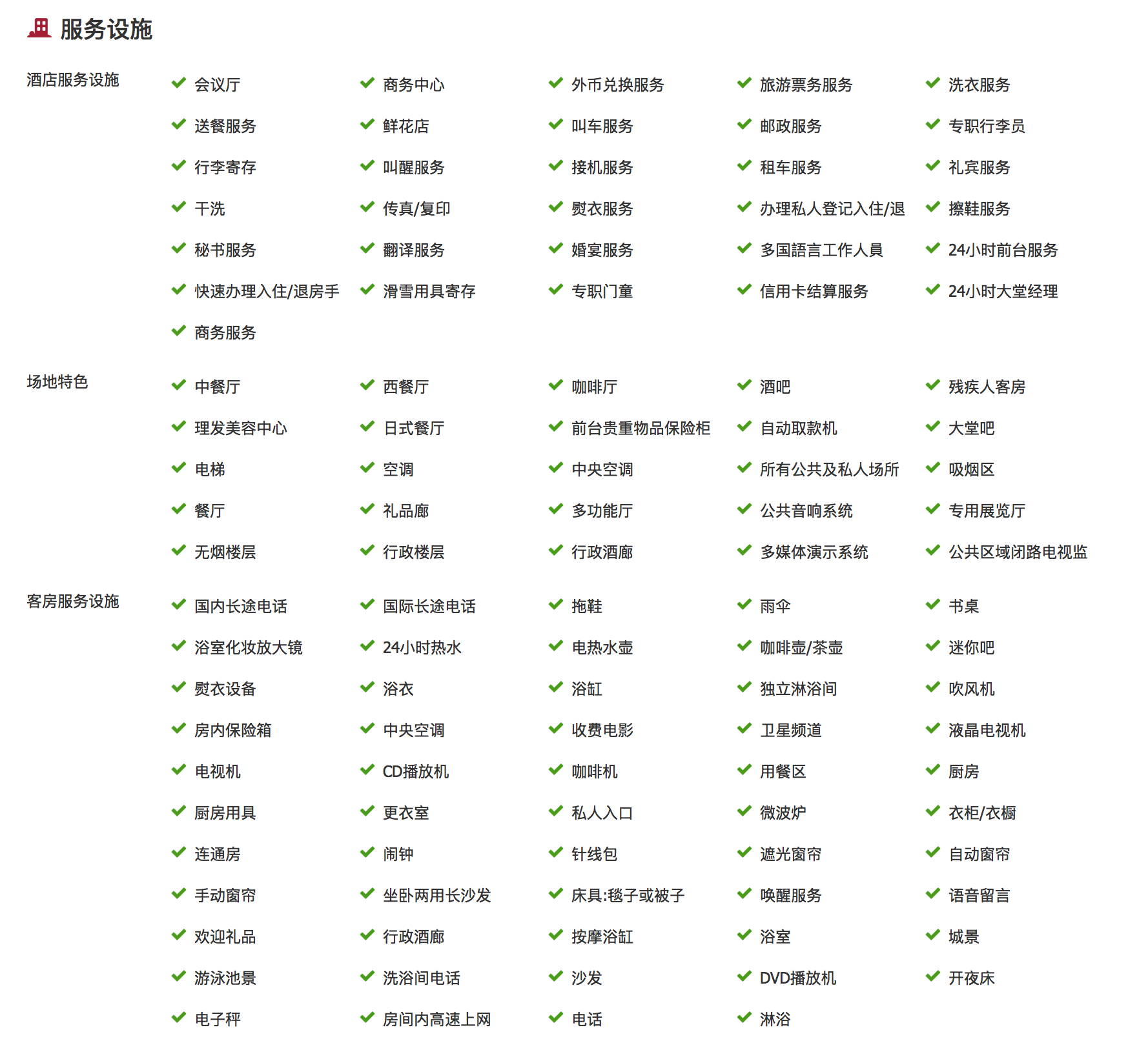 服务设施

酒店服务设施

会议厅
商务中心
外币兑换服务
旅游票务服务
洗衣服务
送餐服务
鲜花店
叫车服务
邮政服务
专职行李员
行李寄存
叫醒服务
接机服务
租车服务
礼宾服务
干洗
传真/复印
熨衣服务
办理私人登记入住/退
擦鞋服务
秘书服务
翻译服务
婚宴服务
多国語言工作人員
24小时前台服务
快速办理入住/退房手
滑雪用具寄存
专职门童
信用卡结算服务
24小时大堂经理
商务服务

场地特色

中餐厅
西餐厅
咖啡厅
酒吧
残疾人客房
理发美容中心
日式餐厅
前台贵重物品保险柜
自动取款机
大堂吧
电梯
空调
中央空调
所有公共及私人场所
吸烟区
餐厅
礼品廊
多功能厅
公共音响系统
专用展览厅
无烟楼层
行政楼层
行政酒廊
多媒体演示系统
公共区域闭路电视监

客房服务设施

国内长途电话
国际长途电话
拖鞋
雨伞
书桌
浴室化妆放大镜
24小时热水
电热水壶
咖啡壶/茶壶
迷你吧
熨衣设备
浴衣
浴缸
独立淋浴间
吹风机
房内保险箱
中央空调
收费电影
卫星频道
液晶电视机
电视机
CD播放机
咖啡机
用餐区
厨房
厨房用具
更衣室
私人入口
微波炉
衣柜/衣橱
连通房
闹钟
针线包
遮光窗帘
自动窗帘
手动窗帘
坐卧两用长沙发
床具:毯子或被子
唤醒服务
语音留言
欢迎礼品
行政酒廊
按摩浴缸
浴室
城景
游泳池景
洗浴间电话
沙发
DVD播放机
开夜床
电子秤
房间内高速上网
电话
淋浴